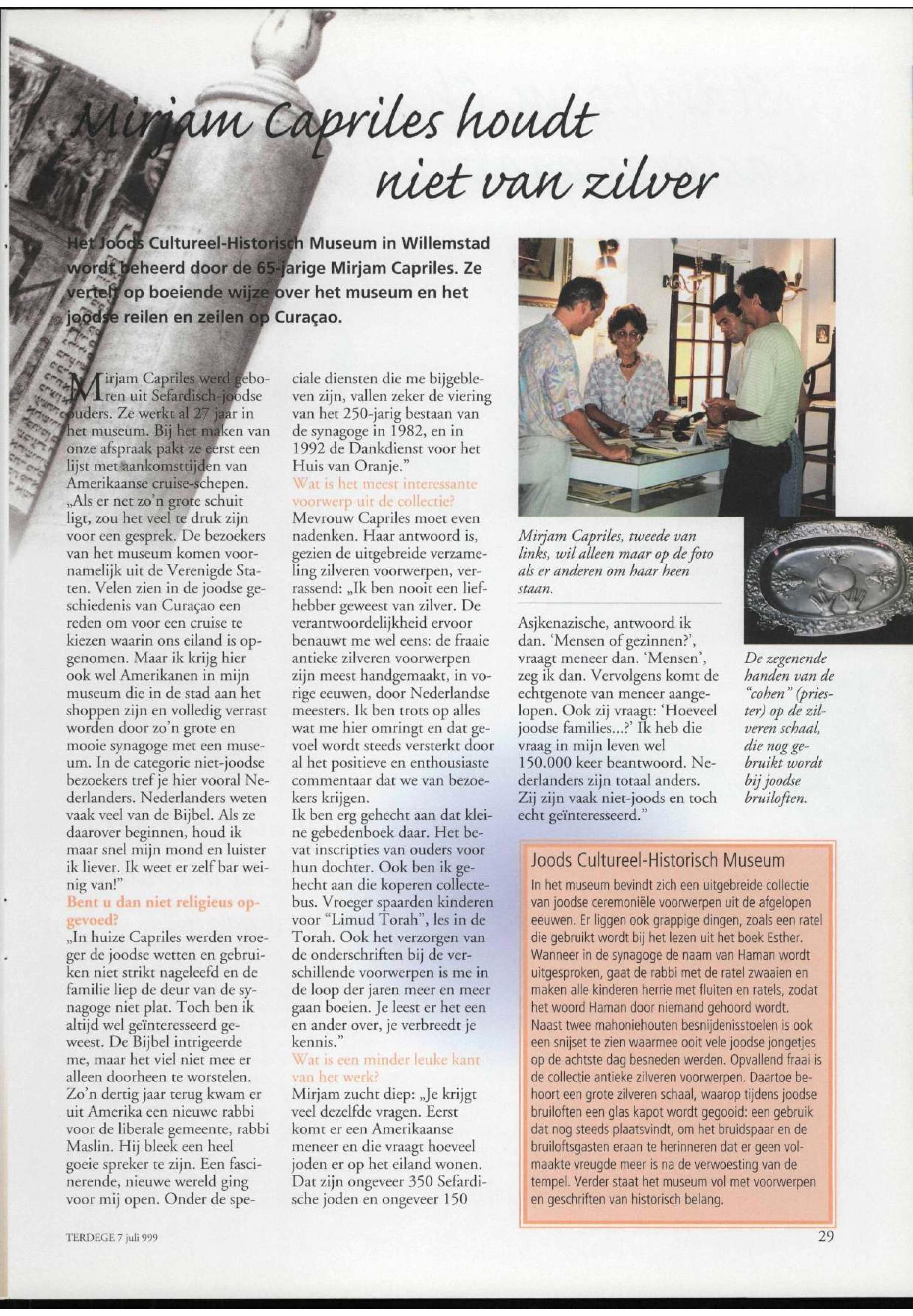 Mirjam Capriles houdt niet van zilver

Het Joods Cultureel-Historisch Museum in Willemstad wordt beheerd door de 65-jarige Mirjam Capriles. Ze vertelt op boeiende wijze over het museum en het joodse reilen en zeilen op Curaçao.

Mirjam Capriles werd geboren uit Sefardisch-joodse ouders. Ze werkt al 27 jaar in het museum. Bij het maken van onze afspraak pakt ze eerst een lijst met aankomsttijden van Amerikaanse cruise-schepen. „Als er net zo'n grote schuit ligt, zou het veel te druk zijn voor een gesprek. De bezoekers van het museum komen voornamelijk uit de Verenigde Staten. Velen zien in de joodse geschiedenis van Curaçao een reden om voor een cruise te kiezen waarin ons eiland is opgenomen. Maar ik krijg hier ook wel Amerikanen in mijn museum die in de stad aan het shoppen zijn en volledig verrast worden door zo'n grote en mooie synagoge met een museum. In de categorie niet-joodse bezoekers tref je hier vooral Nederlanders. Nederlanders weten vaak veel van de Bijbel. Als ze daarover beginnen, houd ik maar snel mijn mond en luister ik liever. Ik weet er zelf bar weinig van!"
Bent u dan niet religieus opgevoed?
„In huize Capriles werden vroeger de joodse wetten en gebruiken niet strikt nageleefd en de familie liep de deur van de synagoge niet plat. Toch ben ik altijd wel geïnteresseerd geweest. De Bijbel intrigeerde me, maar het viel niet mee er alleen doorheen te worstelen. Zo'n dertig jaar terug kwam er uit Amerika een nieuwe rabbi voor de liberale gemeente, rabbi Maslin. Hij bleek een heel goeie spreker te zijn. Een fascinerende, nieuwe wereld ging voor mij open. Onder de speciale diensten die me bijgebleven zijn, vallen zeker de viering van het 250-jarig bestaan van de synagoge in 1982, en in 1992 de Dankdienst voor het Huis van Oranje."
Wat is het meest interessante voorwerp uit de collectie?
Mevrouw Capriles moet even nadenken. Haar antwoord is, gezien de uitgebreide verzameling zilveren voorwerpen, verrassend: „Ik ben nooit een liefhebber geweest van zilver. De verantwoordelijkheid ervoor benauwt me wel eens: de fraaie antieke zilveren voorwerpen zijn meest handgemaakt, in vorige eeuwen, door Nederlandse meesters. Ik ben trots op alles wat me hier omringt en dat gevoel wordt steeds versterkt door al het positieve en enthousiaste commentaar dat we van bezoekers krijgen.
Ik ben erg gehecht aan dat kleine gebedenboek daar. Het bevat inscripties van ouders voor hun dochter. Ook ben ik gehecht aan die koperen collectebus. Vroeger spaarden kinderen voor "Limud Torah", les in de Torah. Ook het verzorgen van de onderschriften bij de verschillende voorwerpen is me in de loop der jaren meer en meer gaan boeien. Je leest er het een en ander over, je verbreedt je kennis."
Wat is een minder leuke kant van het werk?
Mirjam zucht diep: „Je krijgt veel dezelfde vragen. Eerst komt er een Amerikaanse meneer en die vraagt hoeveel joden er op het eiland wonen. Dat zijn ongeveer 350 Sefardische joden en ongeveer 150 Asjkenazische, antwoord ik dan. 'Mensen of gezinnen?', vraagt meneer dan. 'Mensen', zeg ik dan. Vervolgens komt de echtgenote van meneer aangelopen. Ook zij vraagt: 'Hoeveel joodse families...?' Ik heb die vraag in mijn leven wel 150.000 keer beantwoord. Nederlanders zijn totaal anders. Zij zijn vaak niet-joods en toch echt geïnteresseerd."

Mirjam Capriles, tweede van links, wil alleen maar op de foto als er anderen om haar heen staan.

De zegenende handen van de "cohen" (priester) op de zilveren schaal, die nog gebruikt wordt bij joodse bruiloften.

Joods Cultureel-Historisch Museum
In het museum bevindt zich een uitgebreide collectie van joodse ceremoniële voorwerpen uit de afgelopen eeuwen. Er liggen ook grappige dingen, zoals een ratel die gebruikt wordt bij het lezen uit het boek Esther. Wanneer in de synagoge de naam van Haman wordt uitgesproken, gaat de rabbi met de ratel zwaaien en maken alle kinderen herrie met fluiten en ratels, zodat het woord Haman door niemand gehoord wordt.
Naast twee mahoniehouten besnijdenisstoelen is ook een snijset te zien waarmee ooit vele joodse jongetjes op de achtste dag besneden werden. Opvallend fraai is de collectie antieke zilveren voorwerpen. Daartoe behoort een grote zilveren schaal, waarop tijdens joodse bruiloften een glas kapot wordt gegooid: een gebruik dat nog steeds plaatsvindt, om het bruidspaar en de bruiloftsgasten eraan te herinneren dat er geen volmaakte vreugde meer is na de verwoesting van de tempel. Verder staat het museum vol met voorwerpen en geschriften van historisch belang.

TERDEGE 7 juli 999
29